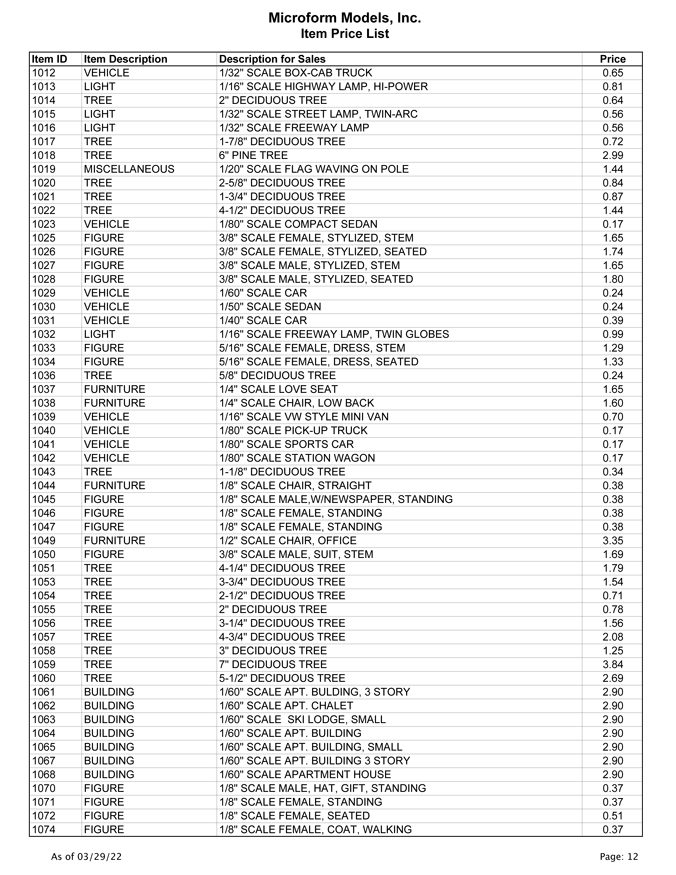 Microform Models, Inc.
Item Price List

| Item ID | Item Description | Description for Sales | Price |
|---|---|---|---|
| 1012 | VEHICLE | 1/32" SCALE BOX-CAB TRUCK | 0.65 |
| 1013 | LIGHT | 1/16" SCALE HIGHWAY LAMP, HI-POWER | 0.81 |
| 1014 | TREE | 2" DECIDUOUS TREE | 0.64 |
| 1015 | LIGHT | 1/32" SCALE STREET LAMP, TWIN-ARC | 0.56 |
| 1016 | LIGHT | 1/32" SCALE FREEWAY LAMP | 0.56 |
| 1017 | TREE | 1-7/8" DECIDUOUS TREE | 0.72 |
| 1018 | TREE | 6" PINE TREE | 2.99 |
| 1019 | MISCELLANEOUS | 1/20" SCALE FLAG WAVING ON POLE | 1.44 |
| 1020 | TREE | 2-5/8" DECIDUOUS TREE | 0.84 |
| 1021 | TREE | 1-3/4" DECIDUOUS TREE | 0.87 |
| 1022 | TREE | 4-1/2" DECIDUOUS TREE | 1.44 |
| 1023 | VEHICLE | 1/80" SCALE COMPACT SEDAN | 0.17 |
| 1025 | FIGURE | 3/8" SCALE FEMALE, STYLIZED, STEM | 1.65 |
| 1026 | FIGURE | 3/8" SCALE FEMALE, STYLIZED, SEATED | 1.74 |
| 1027 | FIGURE | 3/8" SCALE MALE, STYLIZED, STEM | 1.65 |
| 1028 | FIGURE | 3/8" SCALE MALE, STYLIZED, SEATED | 1.80 |
| 1029 | VEHICLE | 1/60" SCALE CAR | 0.24 |
| 1030 | VEHICLE | 1/50" SCALE SEDAN | 0.24 |
| 1031 | VEHICLE | 1/40" SCALE CAR | 0.39 |
| 1032 | LIGHT | 1/16" SCALE FREEWAY LAMP, TWIN GLOBES | 0.99 |
| 1033 | FIGURE | 5/16" SCALE FEMALE, DRESS, STEM | 1.29 |
| 1034 | FIGURE | 5/16" SCALE FEMALE, DRESS, SEATED | 1.33 |
| 1036 | TREE | 5/8" DECIDUOUS TREE | 0.24 |
| 1037 | FURNITURE | 1/4" SCALE LOVE SEAT | 1.65 |
| 1038 | FURNITURE | 1/4" SCALE CHAIR, LOW BACK | 1.60 |
| 1039 | VEHICLE | 1/16" SCALE VW STYLE MINI VAN | 0.70 |
| 1040 | VEHICLE | 1/80" SCALE PICK-UP TRUCK | 0.17 |
| 1041 | VEHICLE | 1/80" SCALE SPORTS CAR | 0.17 |
| 1042 | VEHICLE | 1/80" SCALE STATION WAGON | 0.17 |
| 1043 | TREE | 1-1/8" DECIDUOUS TREE | 0.34 |
| 1044 | FURNITURE | 1/8" SCALE CHAIR, STRAIGHT | 0.38 |
| 1045 | FIGURE | 1/8" SCALE MALE,W/NEWSPAPER, STANDING | 0.38 |
| 1046 | FIGURE | 1/8" SCALE FEMALE, STANDING | 0.38 |
| 1047 | FIGURE | 1/8" SCALE FEMALE, STANDING | 0.38 |
| 1049 | FURNITURE | 1/2" SCALE CHAIR, OFFICE | 3.35 |
| 1050 | FIGURE | 3/8" SCALE MALE, SUIT, STEM | 1.69 |
| 1051 | TREE | 4-1/4" DECIDUOUS TREE | 1.79 |
| 1053 | TREE | 3-3/4" DECIDUOUS TREE | 1.54 |
| 1054 | TREE | 2-1/2" DECIDUOUS TREE | 0.71 |
| 1055 | TREE | 2" DECIDUOUS TREE | 0.78 |
| 1056 | TREE | 3-1/4" DECIDUOUS TREE | 1.56 |
| 1057 | TREE | 4-3/4" DECIDUOUS TREE | 2.08 |
| 1058 | TREE | 3" DECIDUOUS TREE | 1.25 |
| 1059 | TREE | 7" DECIDUOUS TREE | 3.84 |
| 1060 | TREE | 5-1/2" DECIDUOUS TREE | 2.69 |
| 1061 | BUILDING | 1/60" SCALE APT. BULDING, 3 STORY | 2.90 |
| 1062 | BUILDING | 1/60" SCALE APT. CHALET | 2.90 |
| 1063 | BUILDING | 1/60" SCALE SKI LODGE, SMALL | 2.90 |
| 1064 | BUILDING | 1/60" SCALE APT. BUILDING | 2.90 |
| 1065 | BUILDING | 1/60" SCALE APT. BUILDING, SMALL | 2.90 |
| 1067 | BUILDING | 1/60" SCALE APT. BUILDING 3 STORY | 2.90 |
| 1068 | BUILDING | 1/60" SCALE APARTMENT HOUSE | 2.90 |
| 1070 | FIGURE | 1/8" SCALE MALE, HAT, GIFT, STANDING | 0.37 |
| 1071 | FIGURE | 1/8" SCALE FEMALE, STANDING | 0.37 |
| 1072 | FIGURE | 1/8" SCALE FEMALE, SEATED | 0.51 |
| 1074 | FIGURE | 1/8" SCALE FEMALE, COAT, WALKING | 0.37 |

As of 03/29/22 Page: 12